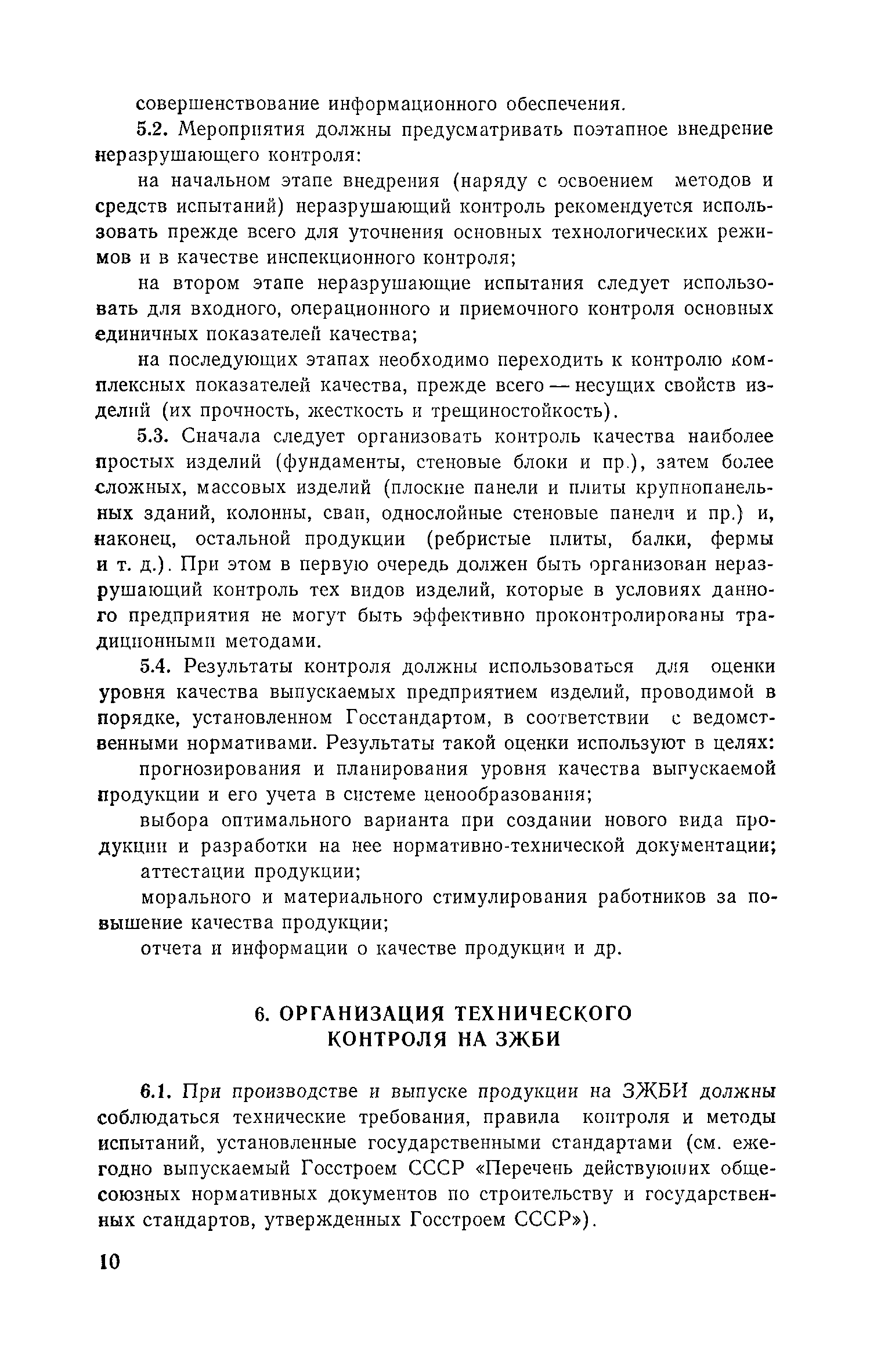 совершенствование информационного обеспечения.

5.2. Мероприятия должны предусматривать поэтапное внедрение неразрушающего контроля:

на начальном этапе внедрения (наряду с освоением методов и средств испытаний) неразрушающий контроль рекомендуется использовать прежде всего для уточнения основных технологических режимов и в качестве инспекционного контроля;

на втором этапе неразрушающие испытания следует использовать для входного, операционного и приемочного контроля основных единичных показателей качества;

на последующих этапах необходимо переходить к контролю комплексных показателей качества, прежде всего — несущих свойств изделий (их прочность, жесткость и трещиностойкость).

5.3. Сначала следует организовать контроль качества наиболее простых изделий (фундаменты, стеновые блоки и пр.), затем более сложных, массовых изделий (плоские панели и плиты крупнопанельных зданий, колонны, сваи, однослойные стеновые панели и пр.) и, наконец, остальной продукции (ребристые плиты, балки, фермы и т. д.). При этом в первую очередь должен быть организован неразрушающий контроль тех видов изделий, которые в условиях данного предприятия не могут быть эффективно проконтролированы традиционными методами.

5.4. Результаты контроля должны использоваться для оценки уровня качества выпускаемых предприятием изделий, проводимой в порядке, установленном Госстандартом, в соответствии с ведомственными нормативами. Результаты такой оценки используют в целях:

прогнозирования и планирования уровня качества выпускаемой продукции и его учета в системе ценообразования;

выбора оптимального варианта при создании нового вида продукции и разработки на нее нормативно-технической документации;

аттестации продукции;

морального и материального стимулирования работников за повышение качества продукции;

отчета и информации о качестве продукции и др.

6. ОРГАНИЗАЦИЯ ТЕХНИЧЕСКОГО КОНТРОЛЯ НА ЗЖБИ

6.1. При производстве и выпуске продукции на ЗЖБИ должны соблюдаться технические требования, правила контроля и методы испытаний, установленные государственными стандартами (см. ежегодно выпускаемый Госстроем СССР «Перечень действующих общесоюзных нормативных документов по строительству и государственных стандартов, утвержденных Госстроем СССР»).

10